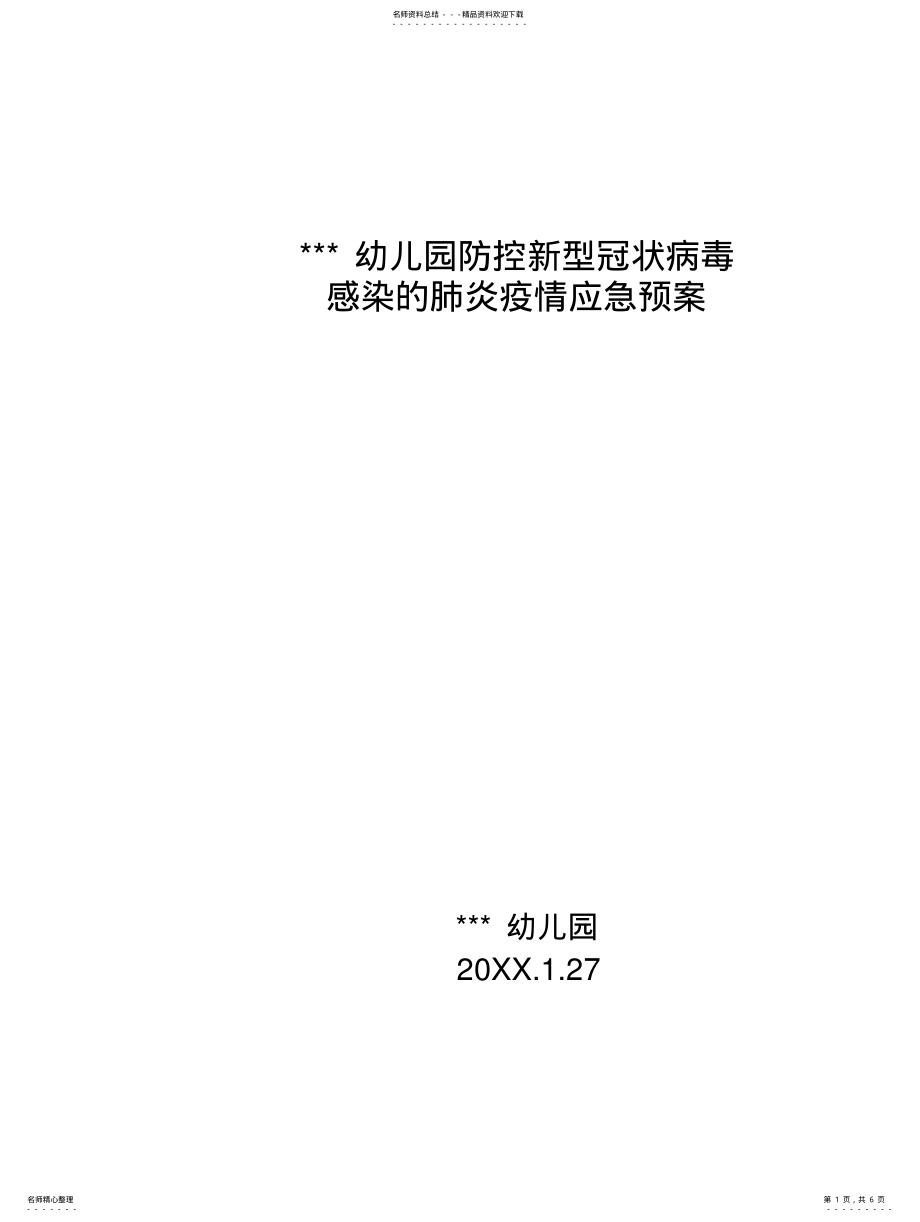 名师资料总结 - - -精品资料欢迎下载

*** 幼儿园防控新型冠状病毒感染的肺炎疫情应急预案

*** 幼儿园
20XX.1.27

名师精心整理

第 1 页，共 6 页